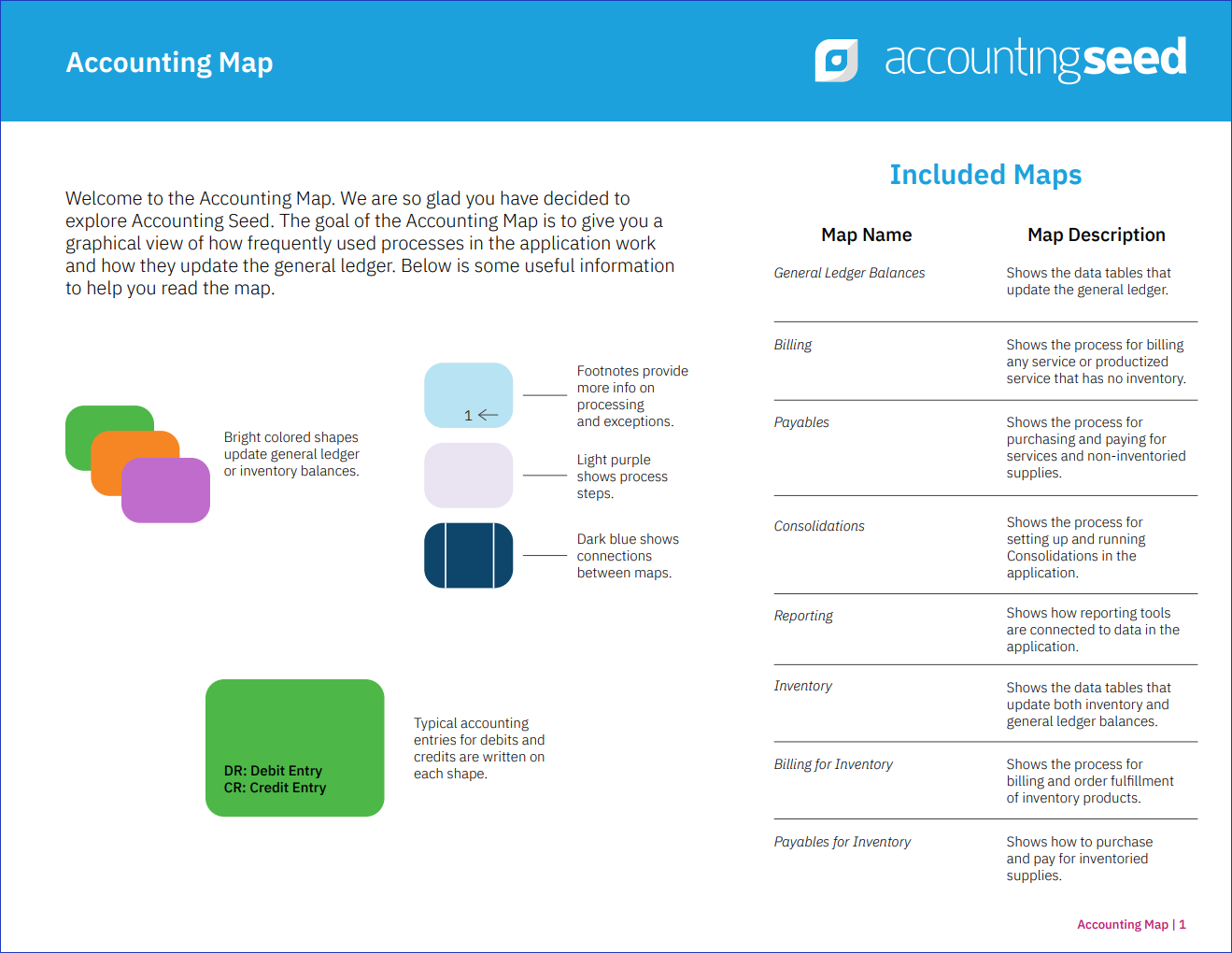 Accounting Map

accountingseed

Welcome to the Accounting Map. We are so glad you have decided to explore Accounting Seed. The goal of the Accounting Map is to give you a graphical view of how frequently used processes in the application work and how they update the general ledger. Below is some useful information to help you read the map.

Bright colored shapes update general ledger or inventory balances.

1

Footnotes provide more info on processing and exceptions.

Light purple shows process steps.

Dark blue shows connections between maps.

DR: Debit Entry
CR: Credit Entry

Typical accounting entries for debits and credits are written on each shape.

Included Maps

| Map Name | Map Description |
|---|---|
| General Ledger Balances | Shows the data tables that update the general ledger. |
| Billing | Shows the process for billing any service or productized service that has no inventory. |
| Payables | Shows the process for purchasing and paying for services and non-inventoried supplies. |
| Consolidations | Shows the process for setting up and running Consolidations in the application. |
| Reporting | Shows how reporting tools are connected to data in the application. |
| Inventory | Shows the data tables that update both inventory and general ledger balances. |
| Billing for Inventory | Shows the process for billing and order fulfillment of inventory products. |
| Payables for Inventory | Shows how to purchase and pay for inventoried supplies. |

Accounting Map | 1